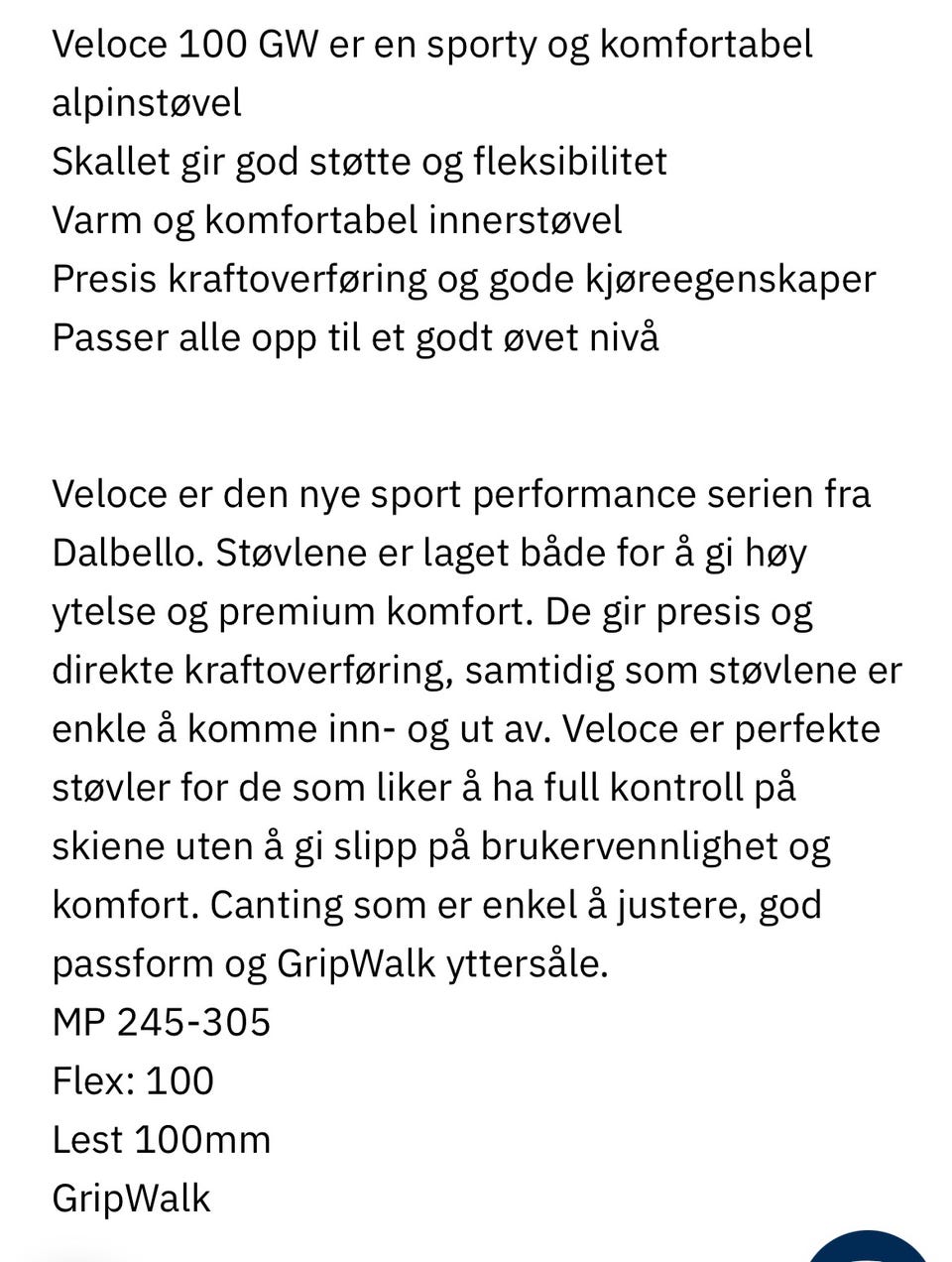 Veloce 100 GW er en sporty og komfortabel alpinstøvel
Skallet gir god støtte og fleksibilitet
Varm og komfortabel innerstøvel
Presis kraftoverføring og gode kjøreegenskaper
Passer alle opp til et godt øvet nivå

Veloce er den nye sport performance serien fra Dalbello. Støvlene er laget både for å gi høy ytelse og premium komfort. De gir presis og direkte kraftoverføring, samtidig som støvlene er enkle å komme inn- og ut av. Veloce er perfekte støvler for de som liker å ha full kontroll på skiene uten å gi slipp på brukervennlighet og komfort. Canting som er enkel å justere, god passform og GripWalk yttersåle.
MP 245-305
Flex: 100
Lest 100mm
GripWalk